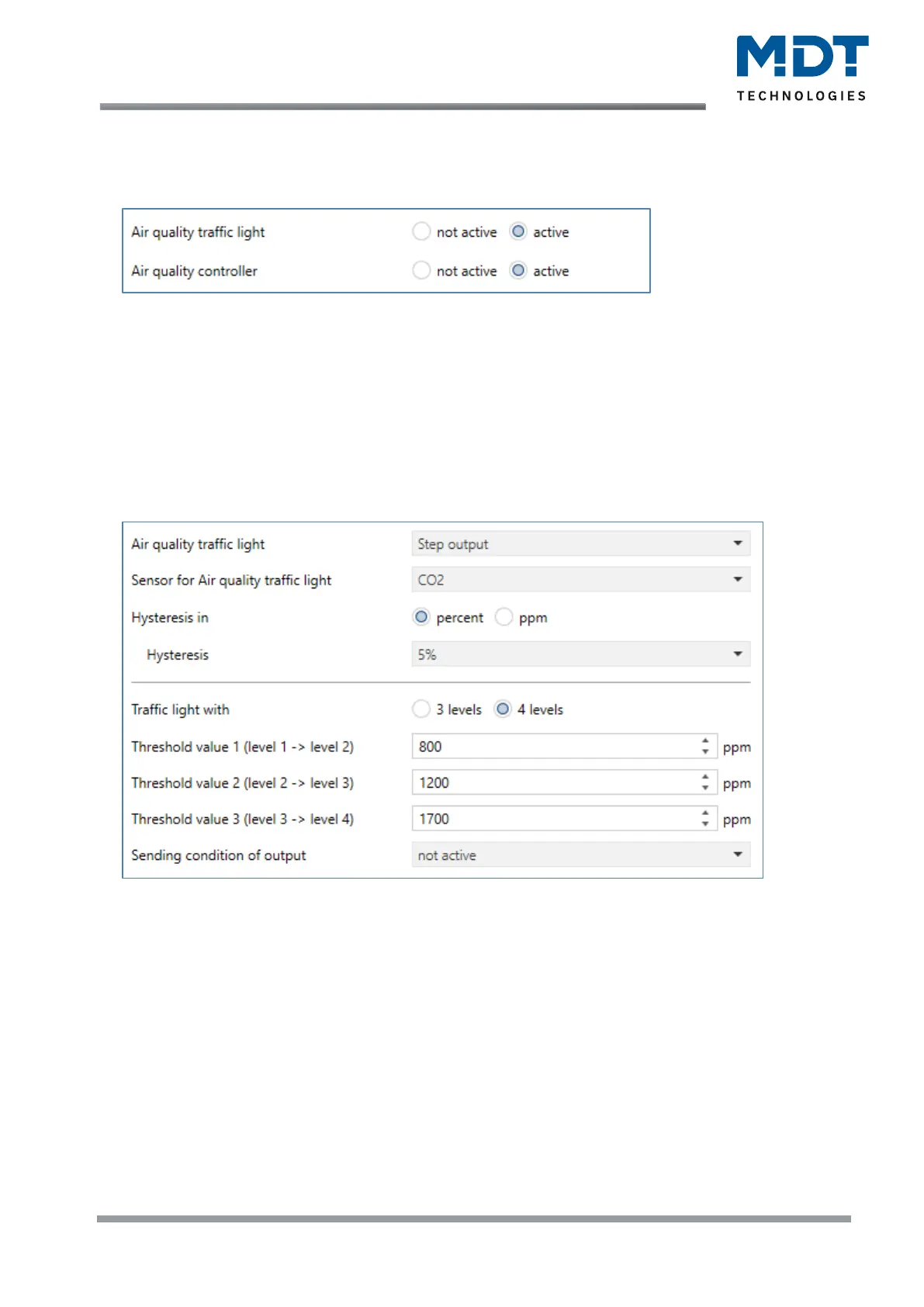 MDT
TECHNOLOGIES

Air quality traffic light
not active
active

Air quality controller
not active
active

Air quality traffic light
Step output

Sensor for Air quality traffic light
CO2

Hysteresis in
percent
ppm

Hysteresis
5%

Traffic light with
3 levels
4 levels

Threshold value 1 (level 1 -> level 2)
800
ppm

Threshold value 2 (level 2 -> level 3)
1200
ppm

Threshold value 3 (level 3 -> level 4)
1700
ppm

Sending condition of output
not active